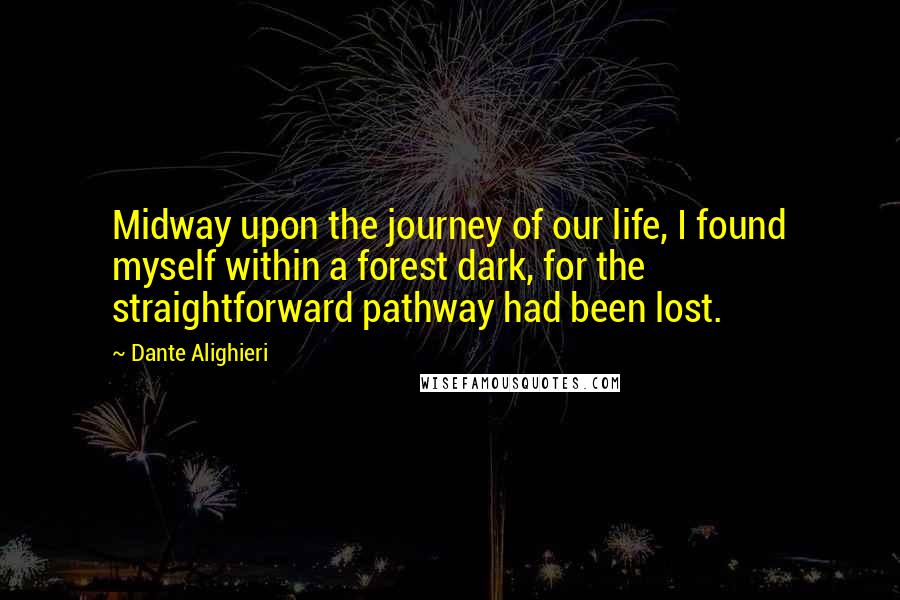 Midway upon the journey of our life, I found myself within a forest dark, for the straightforward pathway had been lost.

~ Dante Alighieri

WISEFAMOUSQUOTES.COM